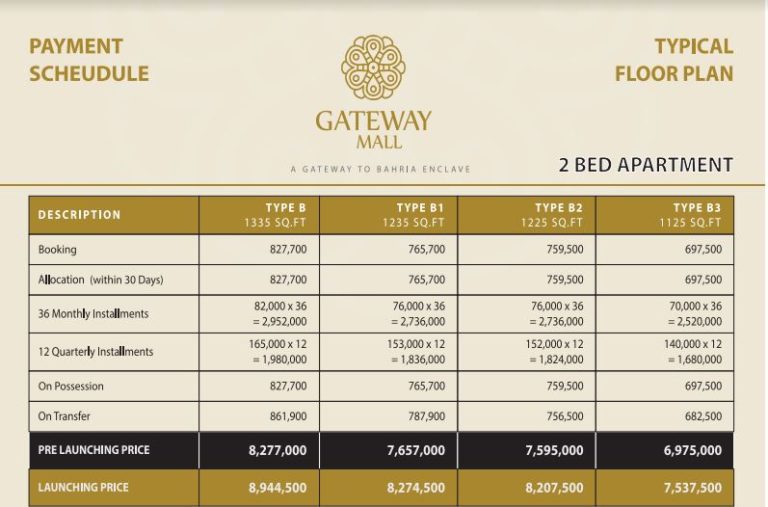 PAYMENT
SCHEUDULE

GATEWAY
MALL

A GATEWAY TO BAHRIA ENCLAVE

TYPICAL
FLOOR PLAN

2 BED APARTMENT

| DESCRIPTION | TYPE B 1335 SQ.FT | TYPE B1 1235 SQ.FT | TYPE B2 1225 SQ.FT | TYPE B3 1125 SQ.FT |
|---|---|---|---|---|
| Booking | 827,700 | 765,700 | 759,500 | 697,500 |
| Allocation (within 30 Days) | 827,700 | 765,700 | 759,500 | 697,500 |
| 36 Monthly Installments | 82,000 x 36 = 2,952,000 | 76,000 x 36 = 2,736,000 | 76,000 x 36 = 2,736,000 | 70,000 x 36 = 2,520,000 |
| 12 Quarterly Installments | 165,000 x 12 = 1,980,000 | 153,000 x 12 = 1,836,000 | 152,000 x 12 = 1,824,000 | 140,000 x 12 = 1,680,000 |
| On Possession | 827,700 | 765,700 | 759,500 | 697,500 |
| On Transfer | 861,900 | 787,900 | 756,500 | 682,500 |
| PRE LAUNCHING PRICE | 8,277,000 | 7,657,000 | 7,595,000 | 6,975,000 |
| LAUNCHING PRICE | 8,944,500 | 8,274,500 | 8,207,500 | 7,537,500 |